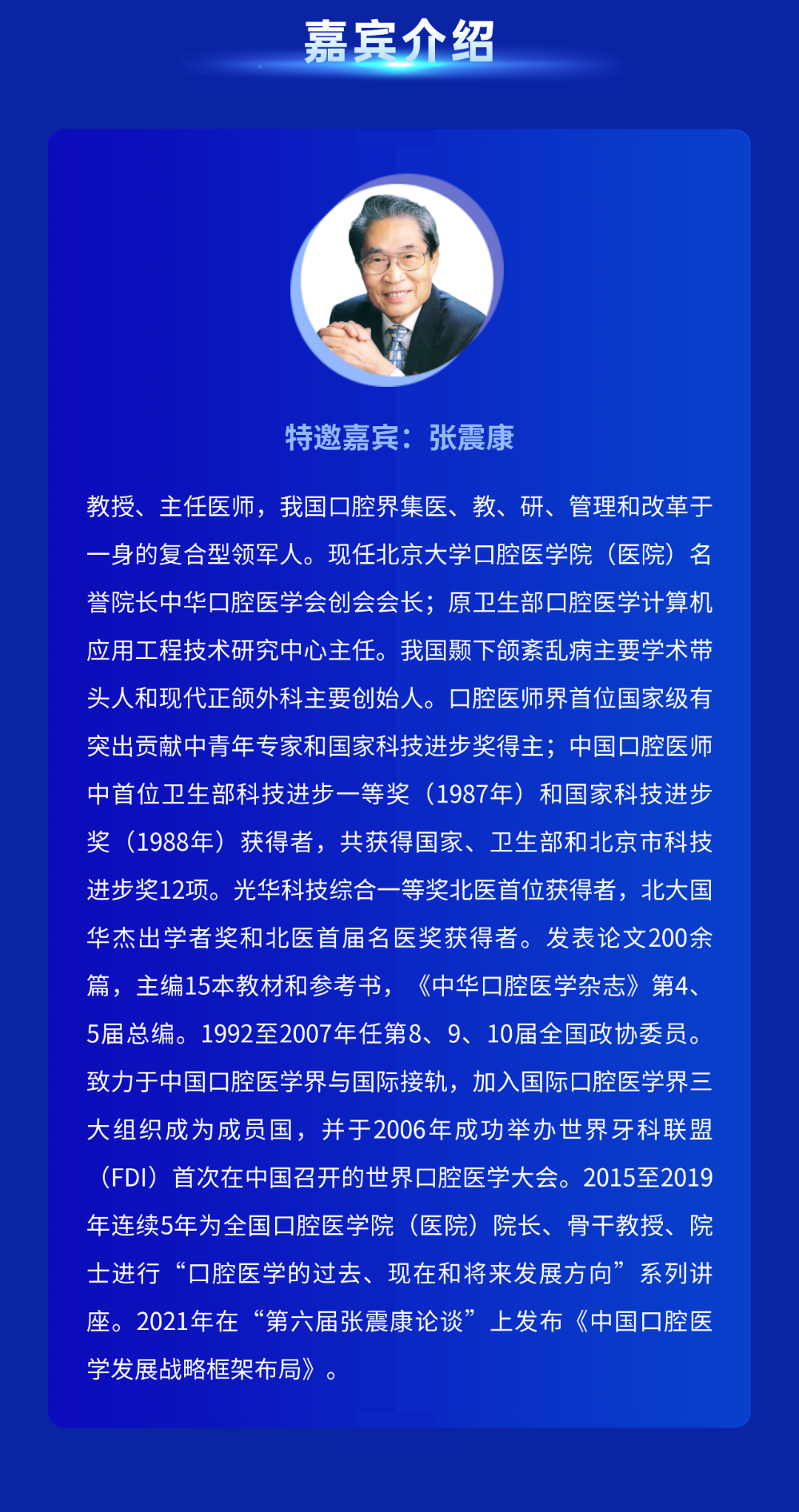 嘉宾介绍

特邀嘉宾：张震康

教授、主任医师，我国口腔界集医、教、研、管理和改革于一身的复合型领军人。现任北京大学口腔医学院（医院）名誉院长中华口腔医学会创会会长；原卫生部口腔医学计算机应用工程技术研究中心主任。我国颞下颌紊乱病主要学术带头人和现代正颌外科主要创始人。口腔医师界首位国家级有突出贡献中青年专家和国家科技进步奖得主；中国口腔医师中首位卫生部科技进步一等奖（1987年）和国家科技进步奖（1988年）获得者，共获得国家、卫生部和北京市科技进步奖12项。光华科技综合一等奖北医首位获得者，北大国华杰出学者奖和北医首届名医奖获得者。发表论文200余篇，主编15本教材和参考书，《中华口腔医学杂志》第4、5届总编。1992至2007年任第8、9、10届全国政协委员。致力于中国口腔医学界与国际接轨，加入国际口腔医学界三大组织成为成员国，并于2006年成功举办世界牙科联盟（FDI）首次在中国召开的世界口腔医学大会。2015至2019年连续5年为全国口腔医学院（医院）院长、骨干教授、院士进行“口腔医学的过去、现在和将来发展方向”系列讲座。2021年在“第六届张震康论谈”上发布《中国口腔医学发展战略框架布局》。